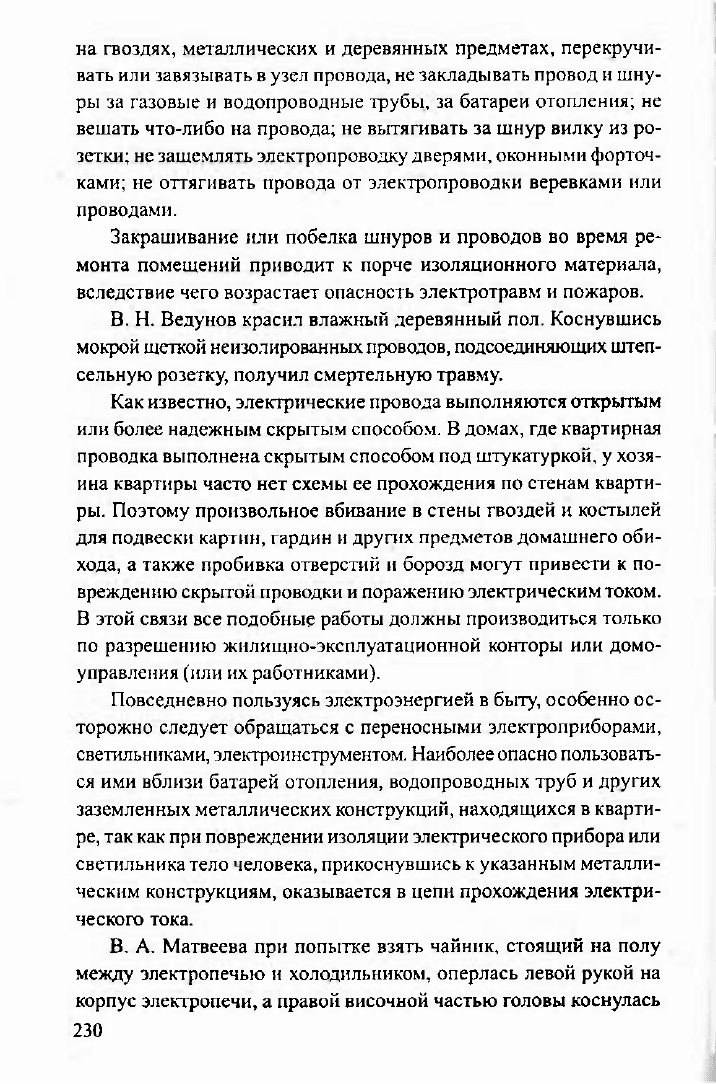 на гвоздях, металлических и деревянных предметах, перекручивать или завязывать в узел провода, не закладывать провод и шнуры за газовые и водопроводные трубы, за батареи отопления; не вешать что-либо на провода; не вытягивать за шнур вилку из розетки; не защемлять электропроводку дверями, оконными форточками; не оттягивать провода от электропроводки веревками или проводами.

Закрашивание или побелка шнуров и проводов во время ремонта помещений приводит к порче изоляционного материала, вследствие чего возрастает опасность электротравм и пожаров.

В. Н. Ведунов красил влажный деревянный пол. Коснувшись мокрой щеткой неизолированных проводов, подсоединяющих штепсельную розетку, получил смертельную травму.

Как известно, электрические провода выполняются открытым или более надежным скрытым способом. В домах, где квартирная проводка выполнена скрытым способом под штукатуркой, у хозяина квартиры часто нет схемы ее прохождения по стенам квартиры. Поэтому произвольное вбивание в стены гвоздей и костылей для подвески картин, гардин и других предметов домашнего обихода, а также пробивка отверстий и борозд могут привести к повреждению скрытой проводки и поражению электрическим током. В этой связи все подобные работы должны производиться только по разрешению жилищно-эксплуатационной конторы или домоуправления (или их работниками).

Повседневно пользуясь электроэнергией в быту, особенно осторожно следует обращаться с переносными электроприборами, светильниками, электроинструментом. Наиболее опасно пользоваться ими вблизи батарей отопления, водопроводных труб и других заземленных металлических конструкций, находящихся в квартире, так как при повреждении изоляции электрического прибора или светильника тело человека, прикоснувшись к указанным металлическим конструкциям, оказывается в цепи прохождения электрического тока.

В. А. Матвеева при попытке взять чайник, стоящий на полу между электропечью и холодильником, оперлась левой рукой на корпус электропечи, а правой височной частью головы коснулась

230